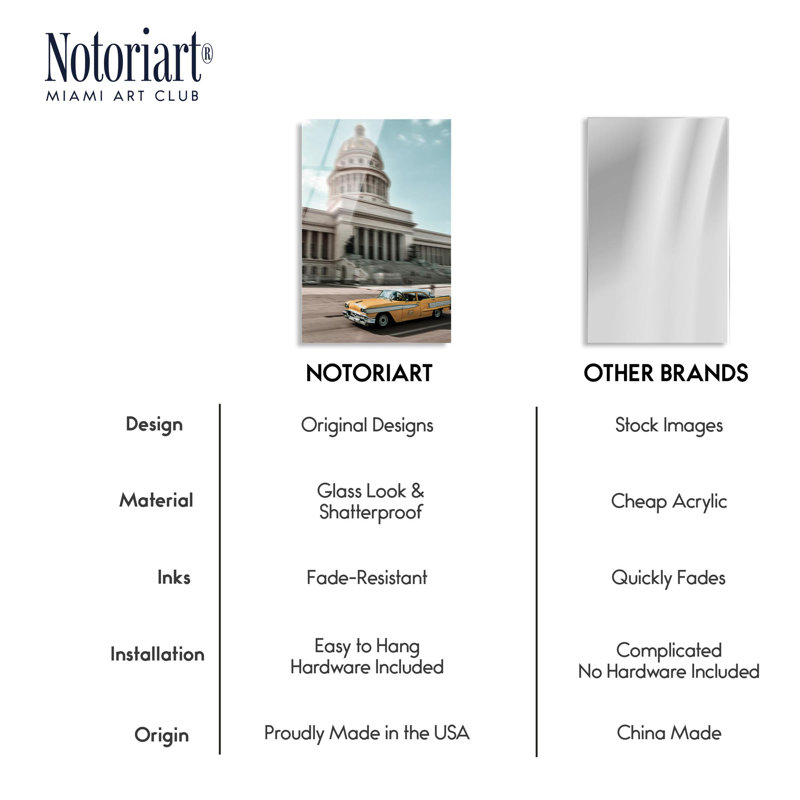 Notoriart®
MIAMI ART CLUB

| | NOTORIART | OTHER BRANDS |
|---|---|---|
| Design | Original Designs | Stock Images |
| Material | Glass Look & Shatterproof | Cheap Acrylic |
| Inks | Fade-Resistant | Quickly Fades |
| Installation | Easy to Hang Hardware Included | Complicated No Hardware Included |
| Origin | Proudly Made in the USA | China Made |